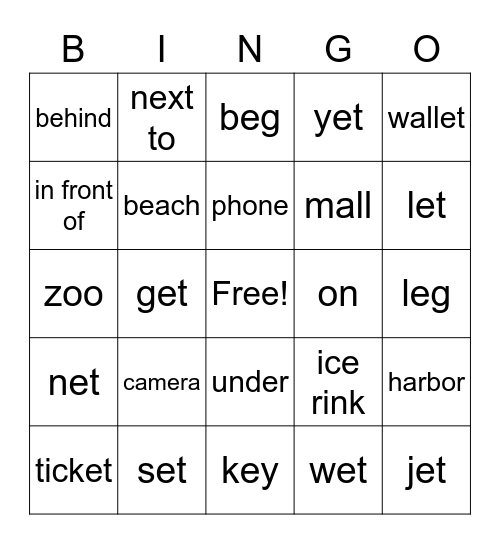 | B | I | N | G | O |
|---|---|---|---|---|
| behind | next to | beg | yet | wallet |
| in front of | beach | phone | mall | let |
| zoo | get | Free! | on | leg |
| net | camera | under | ice rink | harbor |
| ticket | set | key | wet | jet |